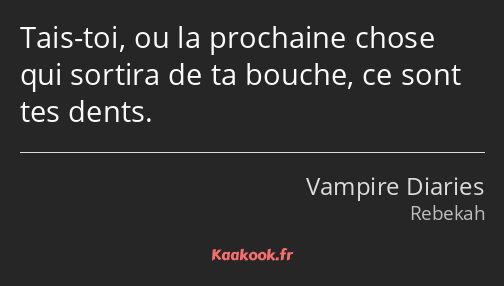 Tais-toi, ou la prochaine chose qui sortira de ta bouche, ce sont tes dents.

Vampire Diaries
Rebekah

Kaakook.fr